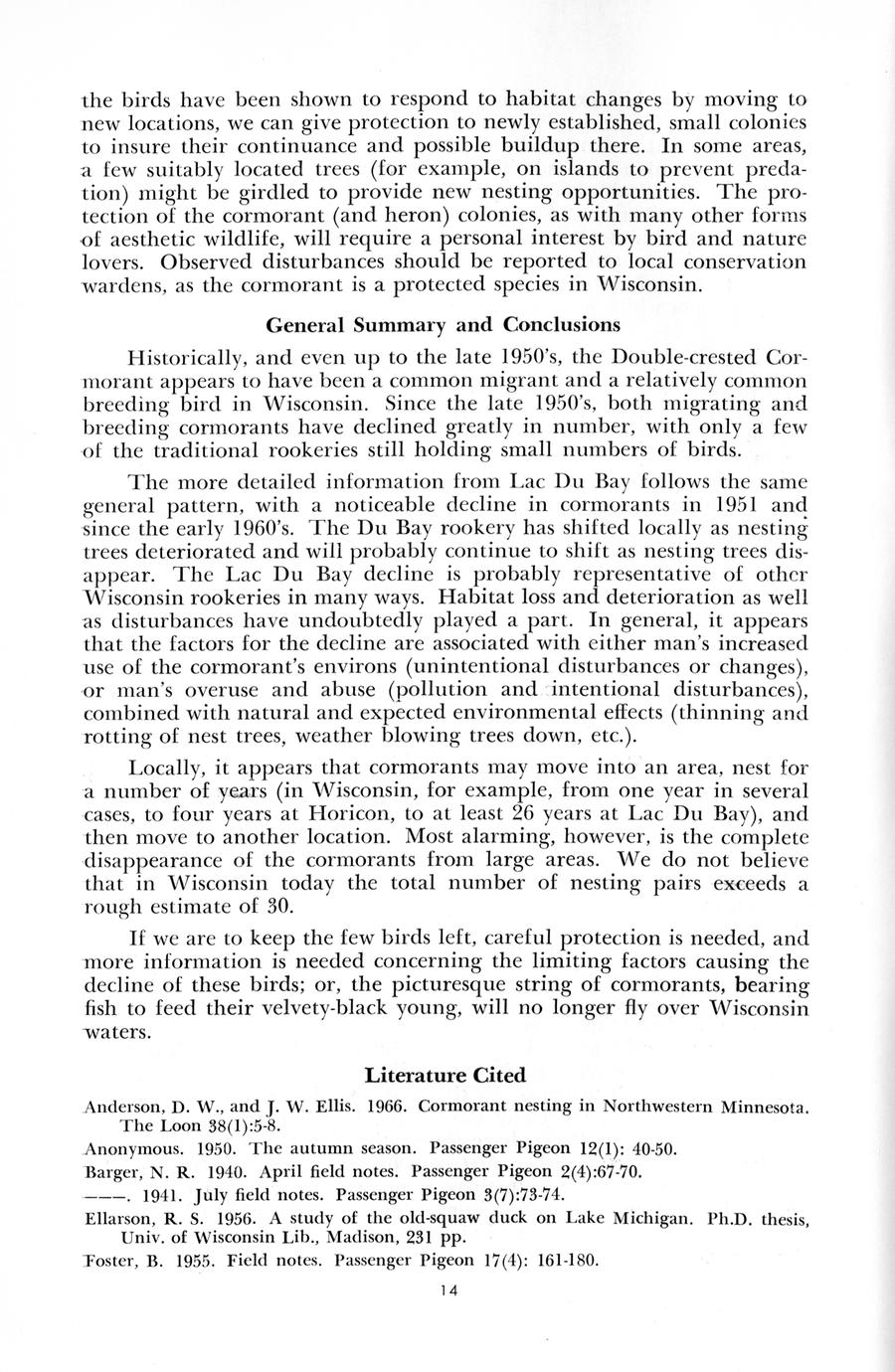 the birds have been shown to respond to habitat changes by moving to new locations, we can give protection to newly established, small colonies to insure their continuance and possible buildup there. In some areas, a few suitably located trees (for example, on islands to prevent predation) might be girdled to provide new nesting opportunities. The protection of the cormorant (and heron) colonies, as with many other forms of aesthetic wildlife, will require a personal interest by bird and nature lovers. Observed disturbances should be reported to local conservation wardens, as the cormorant is a protected species in Wisconsin.

General Summary and Conclusions

Historically, and even up to the late 1950's, the Double-crested Cormorant appears to have been a common migrant and a relatively common breeding bird in Wisconsin. Since the late 1950's, both migrating and breeding cormorants have declined greatly in number, with only a few of the traditional rookeries still holding small numbers of birds.

The more detailed information from Lac Du Bay follows the same general pattern, with a noticeable decline in cormorants in 1951 and since the early 1960's. The Du Bay rookery has shifted locally as nesting trees deteriorated and will probably continue to shift as nesting trees disappear. The Lac Du Bay decline is probably representative of other Wisconsin rookeries in many ways. Habitat loss and deterioration as well as disturbances have undoubtedly played a part. In general, it appears that the factors for the decline are associated with either man's increased use of the cormorant's environs (unintentional disturbances or changes), or man's overuse and abuse (pollution and intentional disturbances), combined with natural and expected environmental effects (thinning and rotting of nest trees, weather blowing trees down, etc.).

Locally, it appears that cormorants may move into an area, nest for a number of years (in Wisconsin, for example, from one year in several cases, to four years at Horicon, to at least 26 years at Lac Du Bay), and then move to another location. Most alarming, however, is the complete disappearance of the cormorants from large areas. We do not believe that in Wisconsin today the total number of nesting pairs exceeds a rough estimate of 30.

If we are to keep the few birds left, careful protection is needed, and more information is needed concerning the limiting factors causing the decline of these birds; or, the picturesque string of cormorants, bearing fish to feed their velvety-black young, will no longer fly over Wisconsin waters.

Literature Cited

Anderson, D. W., and J. W. Ellis. 1966. Cormorant nesting in Northwestern Minnesota. The Loon 38(1):5-8.

Anonymous. 1950. The autumn season. Passenger Pigeon 12(1): 40-50.

Barger, N. R. 1940. April field notes. Passenger Pigeon 2(4):67-70.

———. 1941. July field notes. Passenger Pigeon 3(7):73-74.

Ellarson, R. S. 1956. A study of the old-squaw duck on Lake Michigan. Ph.D. thesis, Univ. of Wisconsin Lib., Madison, 231 pp.

Foster, B. 1955. Field notes. Passenger Pigeon 17(4): 161-180.

14